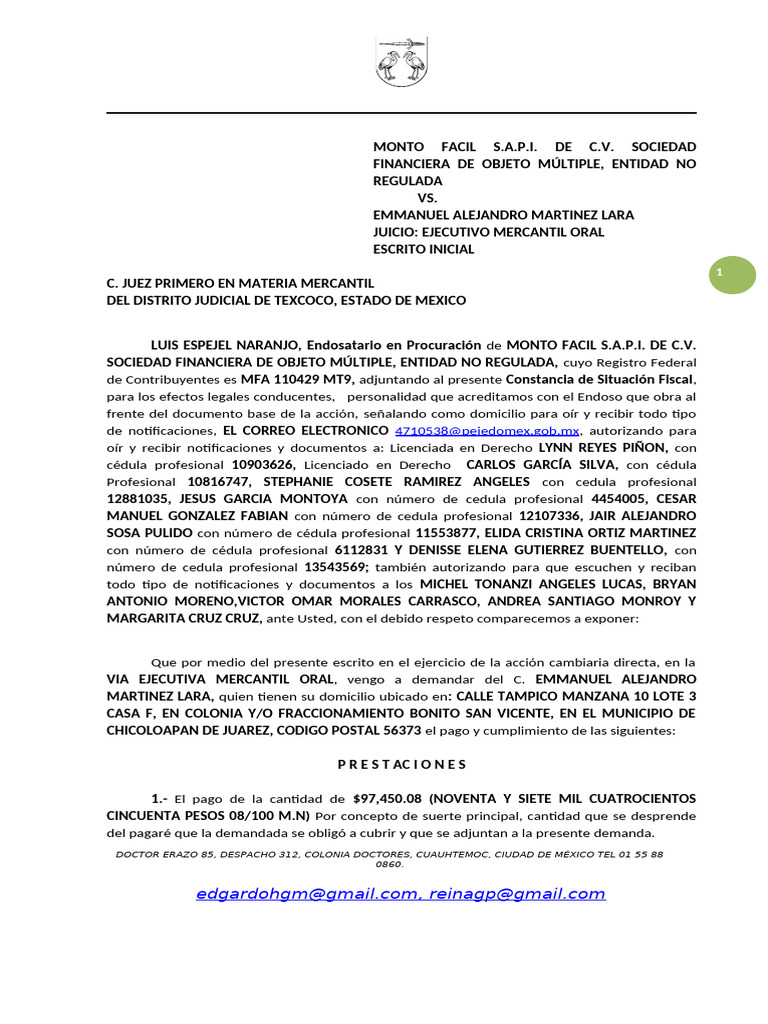 MONTO FACIL S.A.P.I. DE C.V. SOCIEDAD FINANCIERA DE OBJETO MÚLTIPLE, ENTIDAD NO REGULADA
VS.
EMMANUEL ALEJANDRO MARTINEZ LARA
JUICIO: EJECUTIVO MERCANTIL ORAL
ESCRITO INICIAL

1

C. JUEZ PRIMERO EN MATERIA MERCANTIL
DEL DISTRITO JUDICIAL DE TEXCOCO, ESTADO DE MEXICO

LUIS ESPEJEL NARANJO, Endosatario en Procuración de MONTO FACIL S.A.P.I. DE C.V. SOCIEDAD FINANCIERA DE OBJETO MÚLTIPLE, ENTIDAD NO REGULADA, cuyo Registro Federal de Contribuyentes es MFA 110429 MT9, adjuntando al presente Constancia de Situación Fiscal, para los efectos legales conducentes, personalidad que acreditamos con el Endoso que obra al frente del documento base de la acción, señalando como domicilio para oír y recibir todo tipo de notificaciones, EL CORREO ELECTRONICO 4710538@pejedomex.gob.mx, autorizando para oír y recibir notificaciones y documentos a: Licenciada en Derecho LYNN REYES PIÑON, con cédula profesional 10903626, Licenciado en Derecho CARLOS GARCÍA SILVA, con cédula Profesional 10816747, STEPHANIE COSETE RAMIREZ ANGELES con cedula profesional 12881035, JESUS GARCIA MONTOYA con número de cedula profesional 4454005, CESAR MANUEL GONZALEZ FABIAN con número de cedula profesional 12107336, JAIR ALEJANDRO SOSA PULIDO con número de cédula profesional 11553877, ELIDA CRISTINA ORTIZ MARTINEZ con número de cédula profesional 6112831 Y DENISSE ELENA GUTIERREZ BUENTELLO, con número de cedula profesional 13543569; también autorizando para que escuchen y reciban todo tipo de notificaciones y documentos a los MICHEL TONANZI ANGELES LUCAS, BRYAN ANTONIO MORENO,VICTOR OMAR MORALES CARRASCO, ANDREA SANTIAGO MONROY Y MARGARITA CRUZ CRUZ, ante Usted, con el debido respeto comparecemos a exponer:

Que por medio del presente escrito en el ejercicio de la acción cambiaria directa, en la VIA EJECUTIVA MERCANTIL ORAL, vengo a demandar del C. EMMANUEL ALEJANDRO MARTINEZ LARA, quien tienen su domicilio ubicado en: CALLE TAMPICO MANZANA 10 LOTE 3 CASA F, EN COLONIA Y/O FRACCIONAMIENTO BONITO SAN VICENTE, EN EL MUNICIPIO DE CHICOLOAPAN DE JUAREZ, CODIGO POSTAL 56373 el pago y cumplimiento de las siguientes:

P R E S T A C I O N E S

1.- El pago de la cantidad de $97,450.08 (NOVENTA Y SIETE MIL CUATROCIENTOS CINCUENTA PESOS 08/100 M.N) Por concepto de suerte principal, cantidad que se desprende del pagaré que la demandada se obligó a cubrir y que se adjuntan a la presente demanda.

DOCTOR ERAZO 85, DESPACHO 312, COLONIA DOCTORES, CUAUHTEMOC, CIUDAD DE MÉXICO TEL 01 55 88 0860.

edgardohgm@gmail.com, reinagp@gmail.com